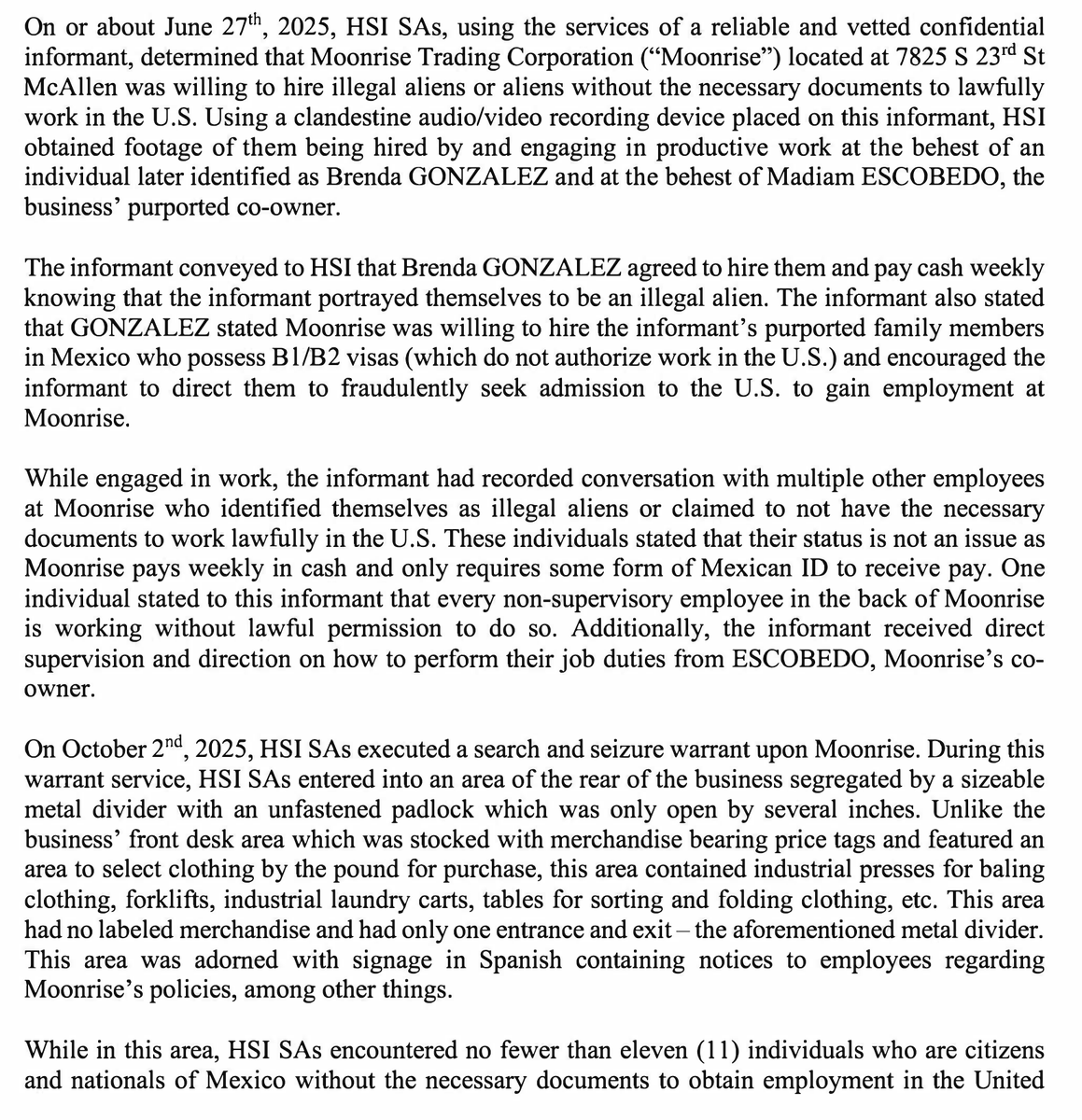 On or about June 27$^{th}$, 2025, HSI SAs, using the services of a reliable and vetted confidential informant, determined that Moonrise Trading Corporation ("Moonrise") located at 7825 S 23$^{rd}$ St McAllen was willing to hire illegal aliens or aliens without the necessary documents to lawfully work in the U.S. Using a clandestine audio/video recording device placed on this informant, HSI obtained footage of them being hired by and engaging in productive work at the behest of an individual later identified as Brenda GONZALEZ and at the behest of Madiam ESCOBEDO, the business' purported co-owner.

The informant conveyed to HSI that Brenda GONZALEZ agreed to hire them and pay cash weekly knowing that the informant portrayed themselves to be an illegal alien. The informant also stated that GONZALEZ stated Moonrise was willing to hire the informant's purported family members in Mexico who possess B1/B2 visas (which do not authorize work in the U.S.) and encouraged the informant to direct them to fraudulently seek admission to the U.S. to gain employment at Moonrise.

While engaged in work, the informant had recorded conversation with multiple other employees at Moonrise who identified themselves as illegal aliens or claimed to not have the necessary documents to work lawfully in the U.S. These individuals stated that their status is not an issue as Moonrise pays weekly in cash and only requires some form of Mexican ID to receive pay. One individual stated to this informant that every non-supervisory employee in the back of Moonrise is working without lawful permission to do so. Additionally, the informant received direct supervision and direction on how to perform their job duties from ESCOBEDO, Moonrise's co-owner.

On October 2$^{nd}$, 2025, HSI SAs executed a search and seizure warrant upon Moonrise. During this warrant service, HSI SAs entered into an area of the rear of the business segregated by a sizeable metal divider with an unfastened padlock which was only open by several inches. Unlike the business' front desk area which was stocked with merchandise bearing price tags and featured an area to select clothing by the pound for purchase, this area contained industrial presses for baling clothing, forklifts, industrial laundry carts, tables for sorting and folding clothing, etc. This area had no labeled merchandise and had only one entrance and exit – the aforementioned metal divider. This area was adorned with signage in Spanish containing notices to employees regarding Moonrise's policies, among other things.

While in this area, HSI SAs encountered no fewer than eleven (11) individuals who are citizens and nationals of Mexico without the necessary documents to obtain employment in the United